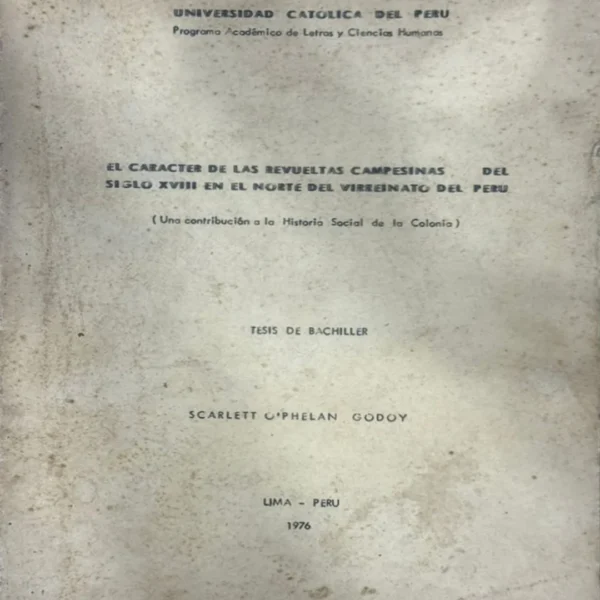 UNIVERSIDAD CATOLICA DEL PERU
Programa Académico de Letras y Ciencias Humanas

EL CARACTER DE LAS REVUELTAS CAMPESINAS DEL SIGLO XVIII EN EL NORTE DEL VIRREINATO DEL PERU

( Una contribución a la Historia Social de la Colonia )

TESIS DE BACHILLER

SCARLETT O'PHELAN GODOY

LIMA - PERU
1976